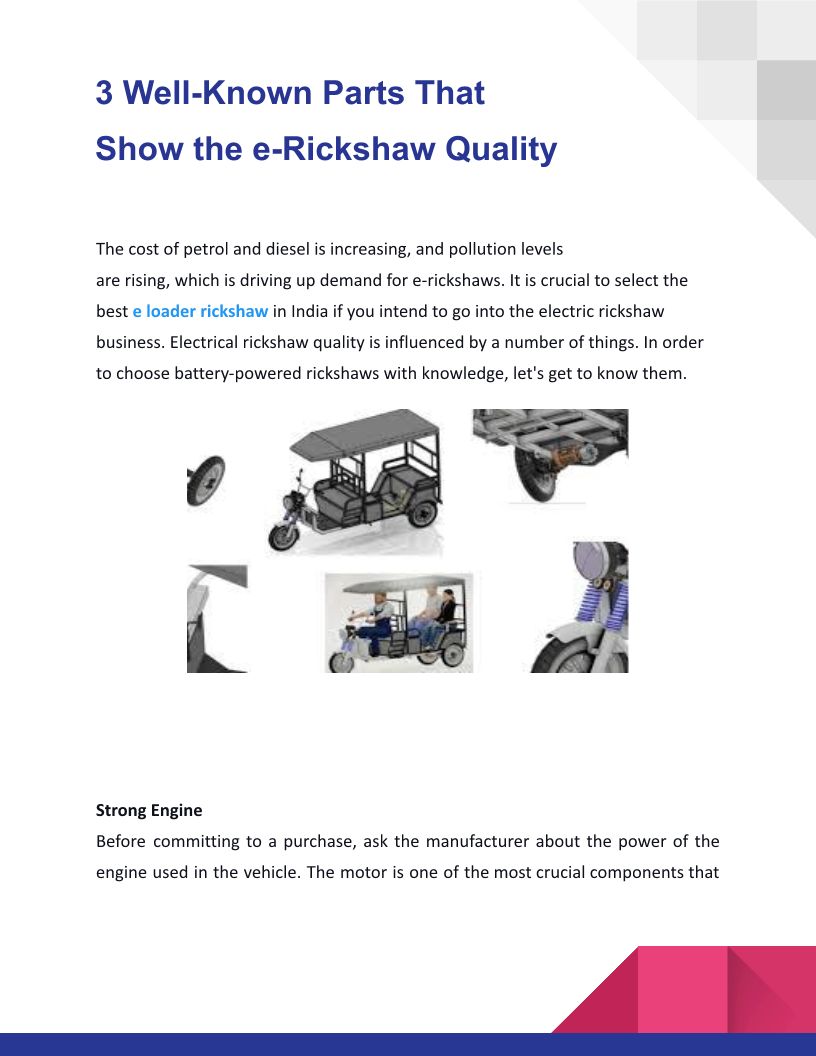 3 Well-Known Parts That
Show the e-Rickshaw Quality

The cost of petrol and diesel is increasing, and pollution levels are rising, which is driving up demand for e-rickshaws. It is crucial to select the best e loader rickshaw in India if you intend to go into the electric rickshaw business. Electrical rickshaw quality is influenced by a number of things. In order to choose battery-powered rickshaws with knowledge, let's get to know them.

Strong Engine
Before committing to a purchase, ask the manufacturer about the power of the engine used in the vehicle. The motor is one of the most crucial components that